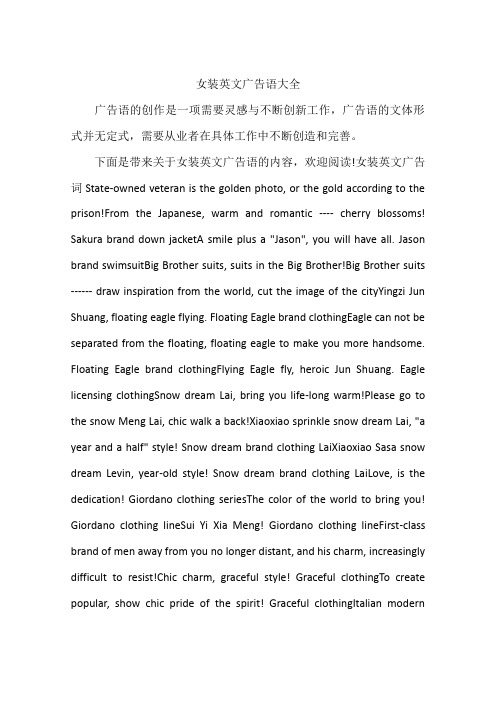 女装英文广告语大全

广告语的创作是一项需要灵感与不断创新工作，广告语的文体形式并无定式，需要从业者在具体工作中不断创造和完善。

下面是带来关于女装英文广告语的内容，欢迎阅读!女装英文广告词 State-owned veteran is the golden photo, or the gold according to the prison!From the Japanese, warm and romantic ---- cherry blossoms! Sakura brand down jacketA smile plus a "Jason", you will have all. Jason brand swimsuitBig Brother suits, suits in the Big Brother!Big Brother suits ------ draw inspiration from the world, cut the image of the cityYingzi Jun Shuang, floating eagle flying. Floating Eagle brand clothingEagle can not be separated from the floating, floating eagle to make you more handsome. Floating Eagle brand clothingFlying Eagle fly, heroic Jun Shuang. Eagle licensing clothingSnow dream Lai, bring you life-long warm!Please go to the snow Meng Lai, chic walk a back!Xiaoxiao sprinkle snow dream Lai, "a year and a half" style! Snow dream brand clothing LaiXiaoxiao Sasa snow dream Levin, year-old style! Snow dream brand clothing LaiLove, is the dedication! Giordano clothing seriesThe color of the world to bring you! Giordano clothing lineSui Yi Xia Meng! Giordano clothing lineFirst-class brand of men away from you no longer distant, and his charm, increasingly difficult to resist!Chic charm, graceful style! Graceful clothingTo create popular, show chic pride of the spirit! Graceful clothingItalian modern